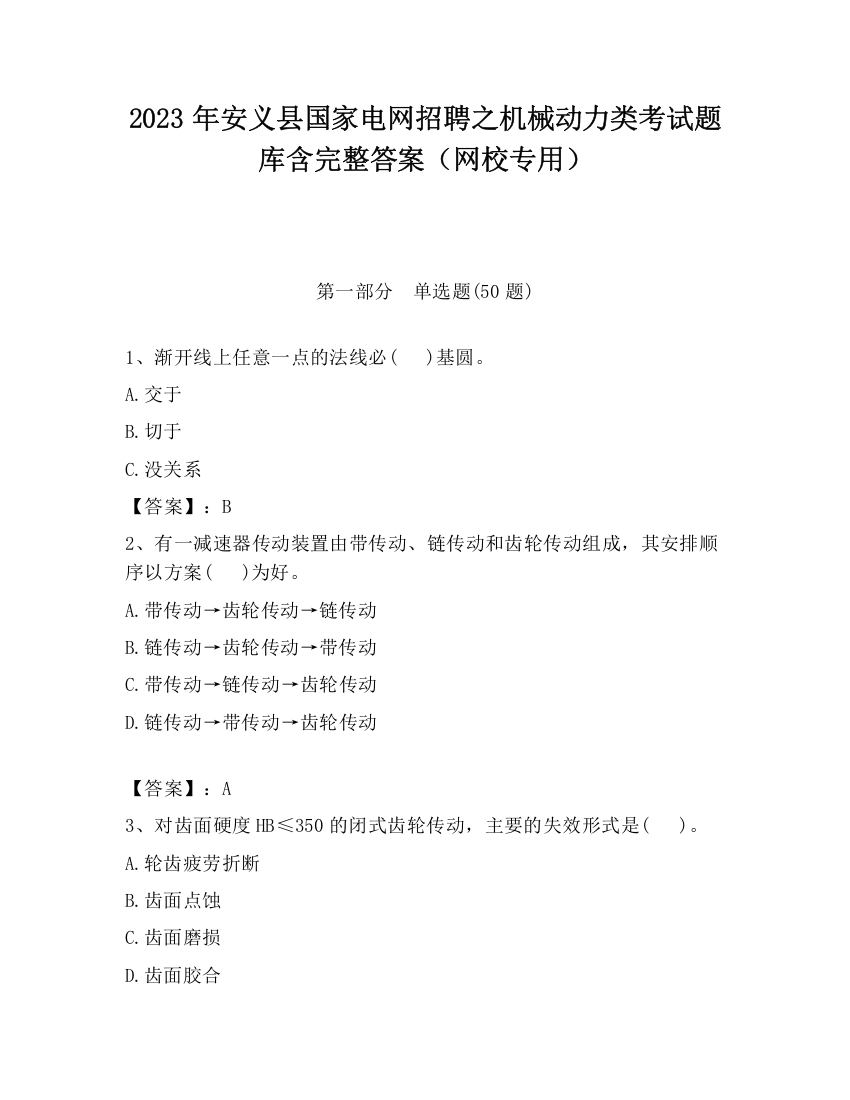 2023 年安义县国家电网招聘之机械动力类考试题库含完整答案（网校专用）

第一部分　单选题(50 题)

1、渐开线上任意一点的法线必(　 )基圆。

A.交于

B.切于

C.没关系

【答案】：B

2、有一减速器传动装置由带传动、链传动和齿轮传动组成，其安排顺序以方案(　 )为好。

A.带传动→齿轮传动→链传动

B.链传动→齿轮传动→带传动

C.带传动→链传动→齿轮传动

D.链传动→带传动→齿轮传动

【答案】：A

3、对齿面硬度 HB≤350 的闭式齿轮传动，主要的失效形式是(　 )。

A.轮齿疲劳折断

B.齿面点蚀

C.齿面磨损

D.齿面胶合